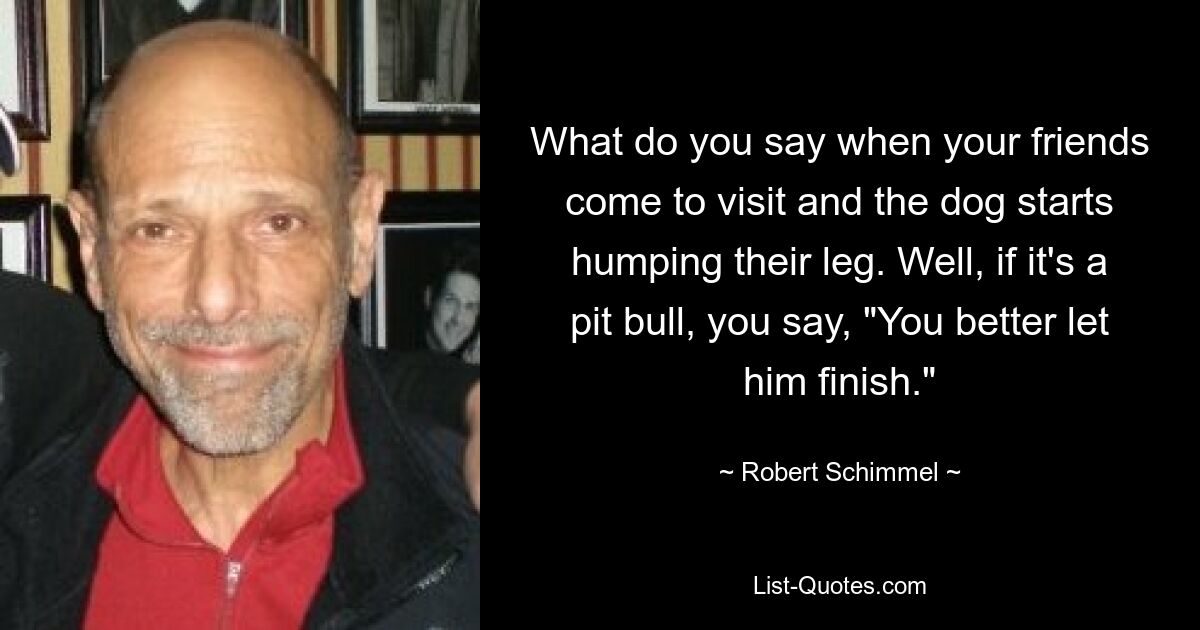 What do you say when your friends come to visit and the dog starts humping their leg. Well, if it's a pit bull, you say, "You better let him finish."

~ Robert Schimmel ~

List-Quotes.com